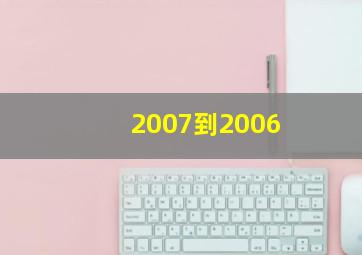 2007到2006